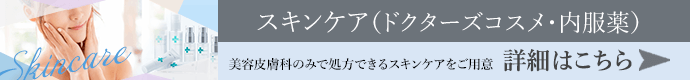 Skincare

スキンケア（ドクターズコスメ・内服薬）

美容皮膚科のみで処方できるスキンケアをご用意

詳細はこちら